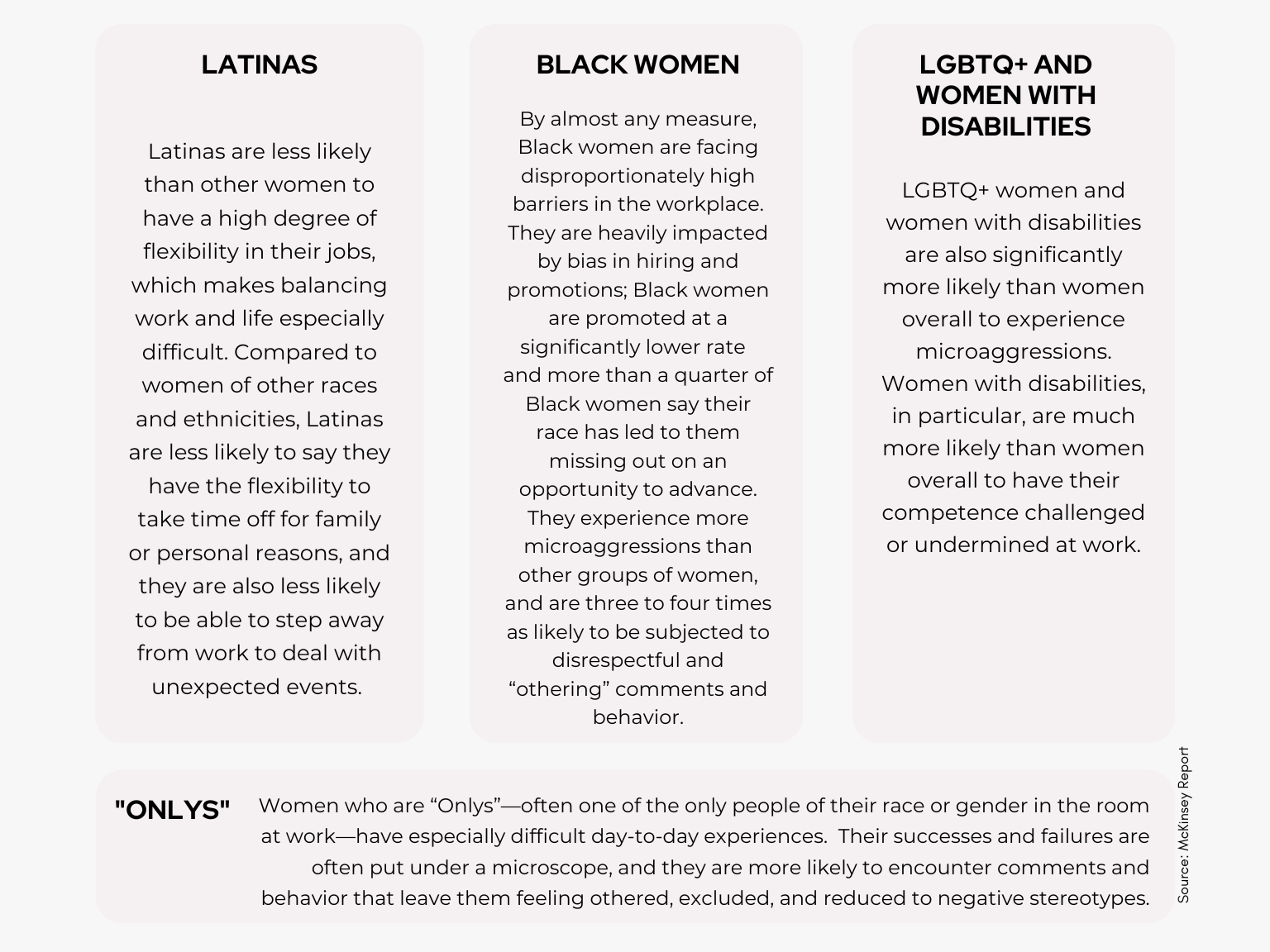 LATINAS

Latinas are less likely than other women to have a high degree of flexibility in their jobs, which makes balancing work and life especially difficult. Compared to women of other races and ethnicities, Latinas are less likely to say they have the flexibility to take time off for family or personal reasons, and they are also less likely to be able to step away from work to deal with unexpected events.

BLACK WOMEN

By almost any measure, Black women are facing disproportionately high barriers in the workplace. They are heavily impacted by bias in hiring and promotions; Black women are promoted at a significantly lower rate and more than a quarter of Black women say their race has led to them missing out on an opportunity to advance. They experience more microaggressions than other groups of women, and are three to four times as likely to be subjected to disrespectful and “othering” comments and behavior.

LGBTQ+ AND WOMEN WITH DISABILITIES

LGBTQ+ women and women with disabilities are also significantly more likely than women overall to experience microaggressions. Women with disabilities, in particular, are much more likely than women overall to have their competence challenged or undermined at work.

"ONLYS"

Women who are “Onlys”—often one of the only people of their race or gender in the room at work—have especially difficult day-to-day experiences. Their successes and failures are often put under a microscope, and they are more likely to encounter comments and behavior that leave them feeling othered, excluded, and reduced to negative stereotypes.

Source: McKinsey Report